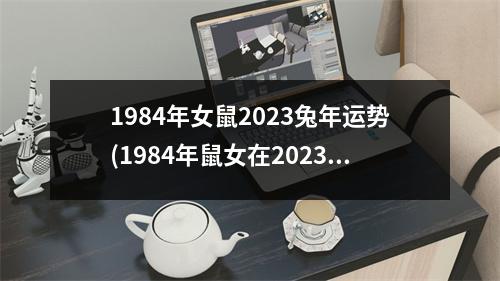 1984年女鼠2023兔年运势(1984年鼠女在2023...